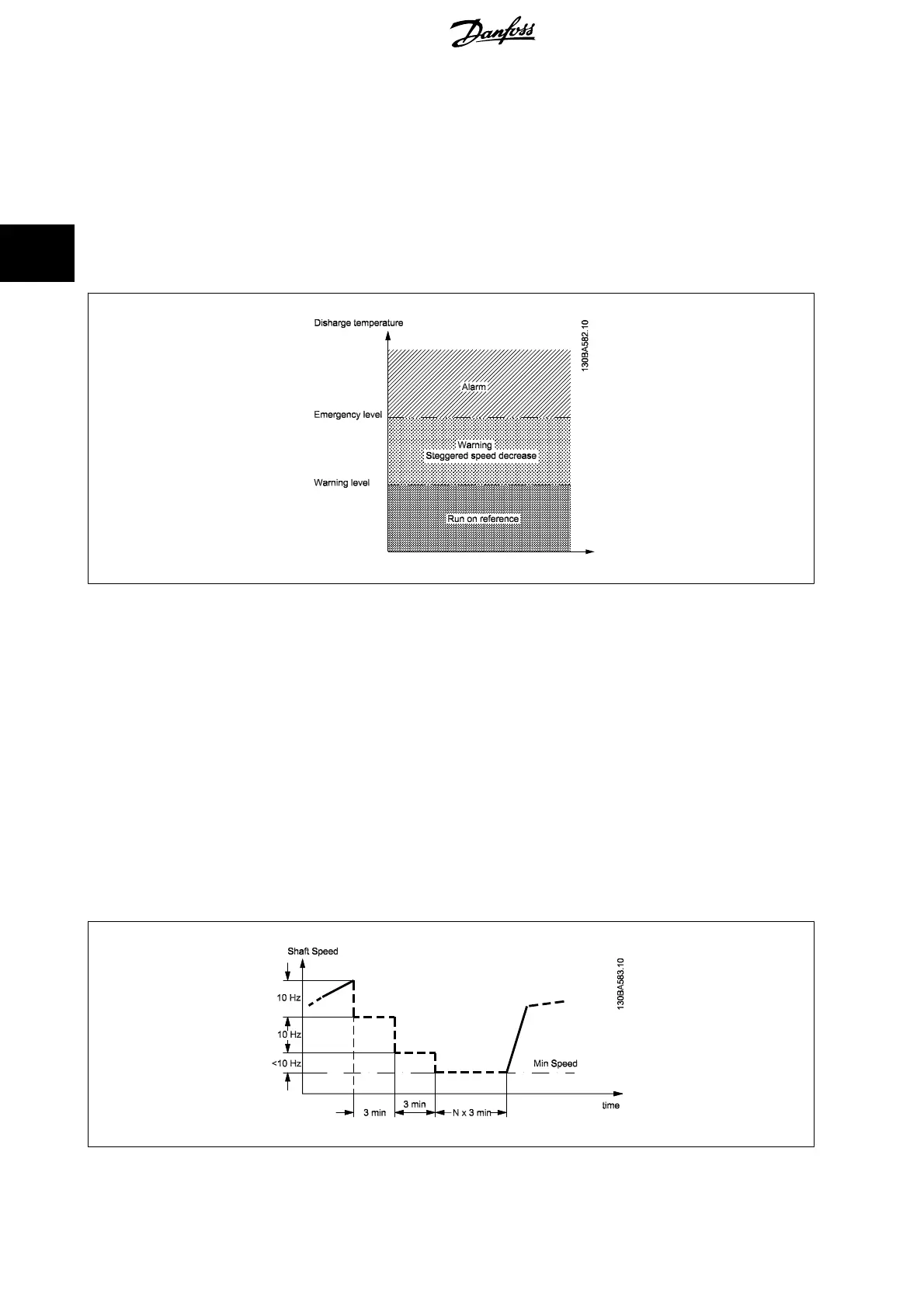 Danfoss

Disharge temperature

130BA582.10

Alarm

Emergency level

Warning
Steggered speed decrease

Warning level

Run on reference

Shaft Speed

130BA583.10

10 Hz

10 Hz

<10 Hz

Min Speed

3 min

3 min

N x 3 min

time